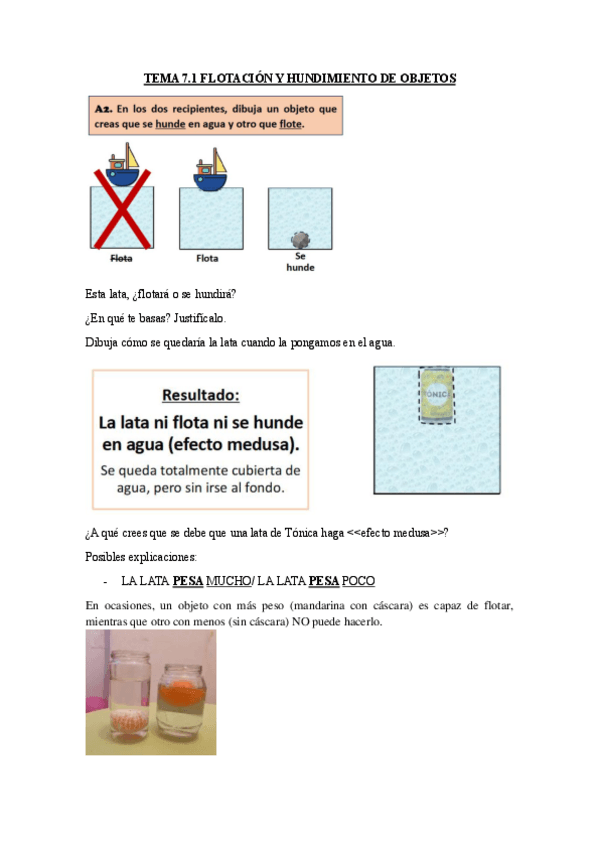 TEMA 7.1 FLOTACIÓN Y HUNDIMIENTO DE OBJETOS

A2. En los dos recipientes, dibuja un objeto que creas que se hunde en agua y otro que flote.

Flota

Flota

Se hunde

Esta lata, ¿flotará o se hundirá?

¿En qué te basas? Justifícalo.

Dibuja cómo se quedaría la lata cuando la pongamos en el agua.

Resultado:
La lata ni flota ni se hunde en agua (efecto medusa).
Se queda totalmente cubierta de agua, pero sin irse al fondo.

TÓNICA

¿A qué crees que se debe que una lata de Tónica haga <<efecto medusa>>?

Posibles explicaciones:

- LA LATA PESA MUCHO/ LA LATA PESA POCO

En ocasiones, un objeto con más peso (mandarina con cáscara) es capaz de flotar, mientras que otro con menos (sin cáscara) NO puede hacerlo.